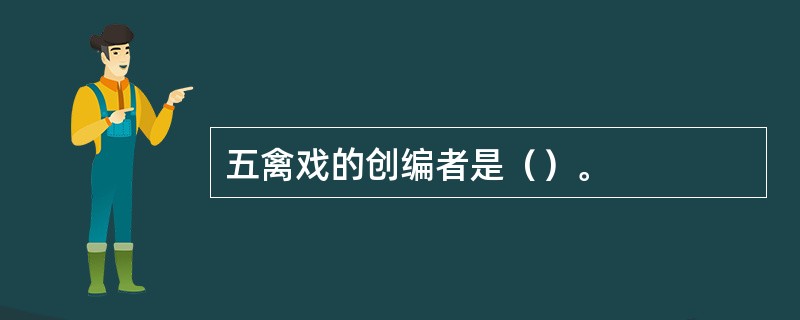 五禽戏的创编者是（）。